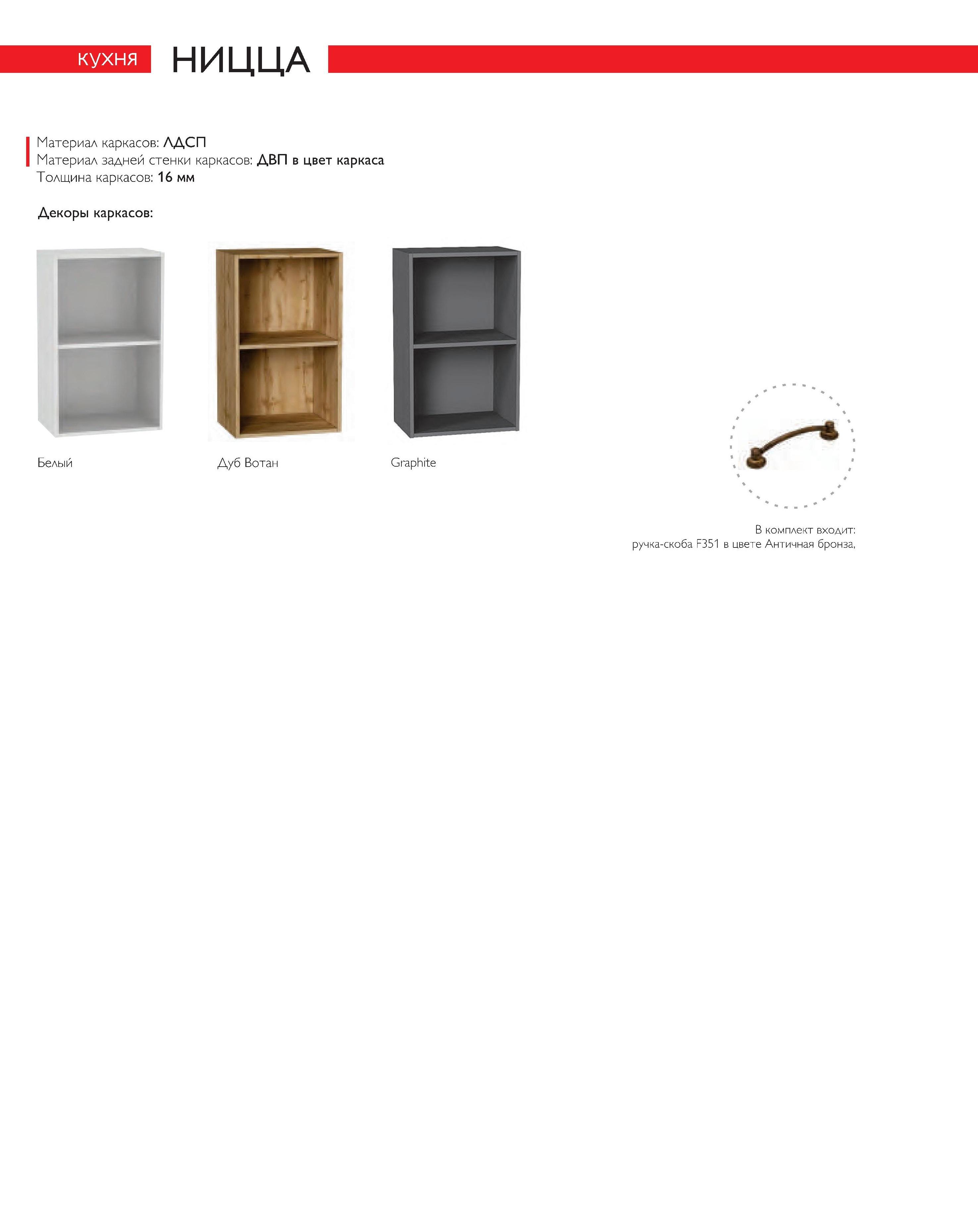 КУХНЯ НИЦЦА

Материал каркасов: ЛДСП
Материал задней стенки каркасов: ДВП в цвет каркаса
Толщина каркасов: 16 мм

Декоры каркасов:

Белый

Дуб Вотан

Graphite

В комплект входит:
ручка-скоба F351 в цвете Античная бронза,